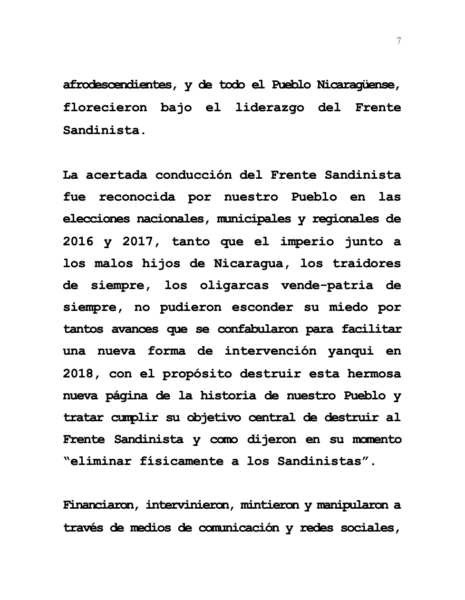 7

afrodescendientes, y de todo el Pueblo Nicaragüense, florecieron bajo el liderazgo del Frente Sandinista.

La acertada conducción del Frente Sandinista fue reconocida por nuestro Pueblo en las elecciones nacionales, municipales y regionales de 2016 y 2017, tanto que el imperio junto a los malos hijos de Nicaragua, los traidores de siempre, los oligarcas vende-patria de siempre, no pudieron esconder su miedo por tantos avances que se confabularon para facilitar una nueva forma de intervención yanqui en 2018, con el propósito destruir esta hermosa nueva página de la historia de nuestro Pueblo y tratar cumplir su objetivo central de destruir al Frente Sandinista y como dijeron en su momento "eliminar físicamente a los Sandinistas".

Financiaron, intervinieron, mintieron y manipularon a través de medios de comunicación y redes sociales,